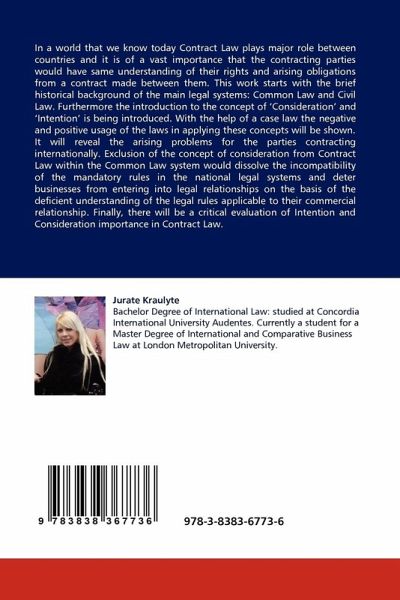 In a world that we know today Contract Law plays major role between countries and it is of a vast importance that the contracting parties would have same understanding of their rights and arising obligations from a contract made between them. This work starts with the brief historical background of the main legal systems: Common Law and Civil Law. Furthermore the introduction to the concept of 'Consideration' and 'Intention' is being introduced. With the help of a case law the negative and positive usage of the laws in applying these concepts will be shown. It will reveal the arising problems for the parties contracting internationally. Exclusion of the concept of consideration from Contract Law within the Common Law system would dissolve the incompatibility of the mandatory rules in the national legal systems and deter businesses from entering into legal relationships on the basis of the deficient understanding of the legal rules applicable to their commercial relationship. Finally, there will be a critical evaluation of Intention and Consideration importance in Contract Law.

Jurate Kraulyte
Bachelor Degree of International Law: studied at Concordia International University Audentes. Currently a student for a Master Degree of International and Comparative Business Law at London Metropolitan University.

9 783838 367736

978-3-8383-6773-6